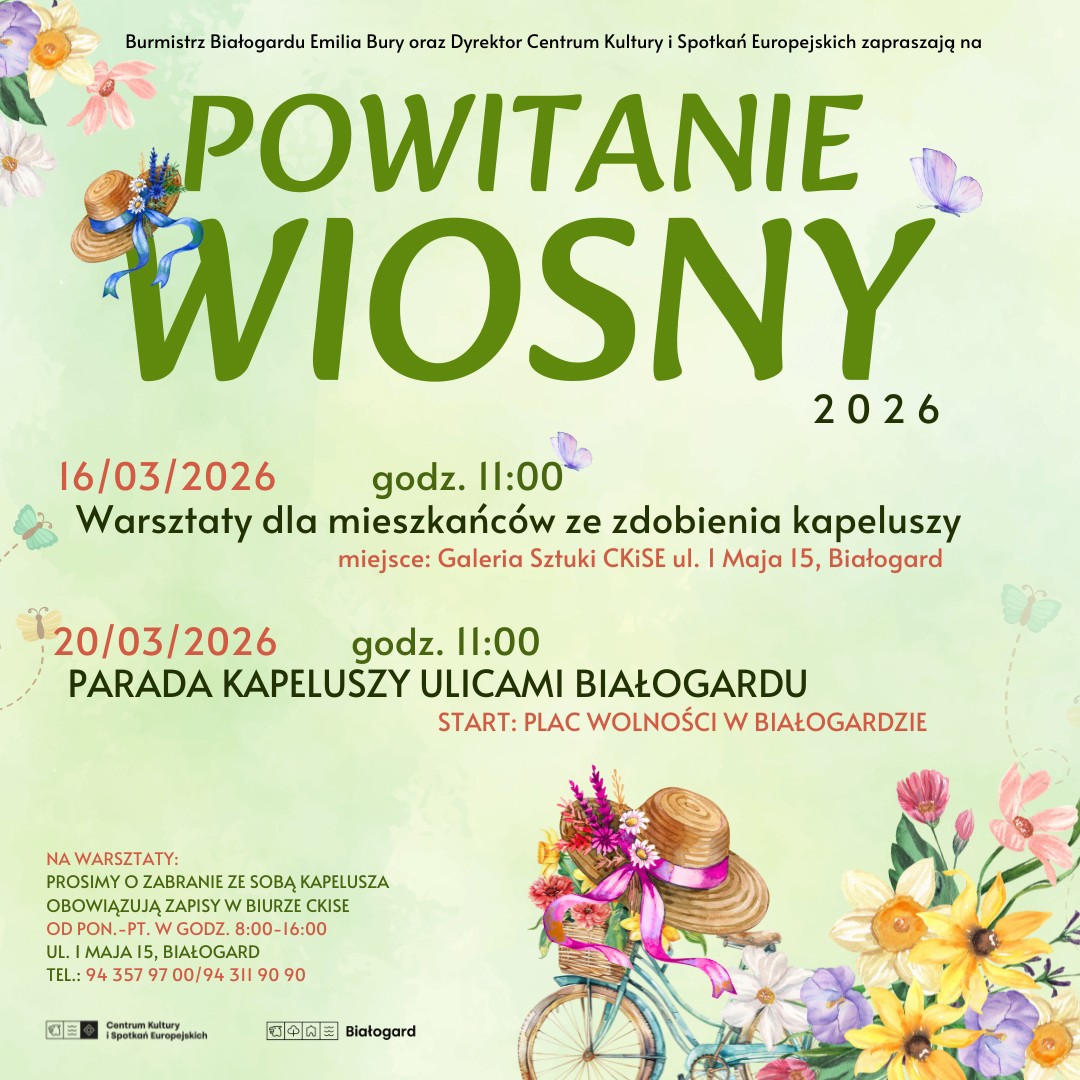 Burmistrz Białogardu Emilia Bury oraz Dyrektor Centrum Kultury i Spotkań Europejskich zapraszają na

POWITANIE WIOSNY

2026

16/03/2026 godz. 11:00
Warsztaty dla mieszkańców ze zdobienia kapeluszy
miejsce: Galeria Sztuki CKiSE ul. 1 Maja 15, Białogard

20/03/2026 godz. 11:00
PARADA KAPELUSZY ULICAMI BIAŁOGARDU
START: PLAC WOLNOŚCI W BIAŁOGARDZIE

NA WARSZTATY:
PROSIMY O ZABRANIE ZE SOBĄ KAPELUSZA
OBOWIĄZUJĄ ZAPISY W BIURZE CKISE
OD PON.-PT. W GODZ. 8:00-16:00
UL. 1 MAJA 15, BIAŁOGARD
TEL.: 94 357 97 00/94 311 90 90

Centrum Kultury i Spotkań Europejskich

Białogard